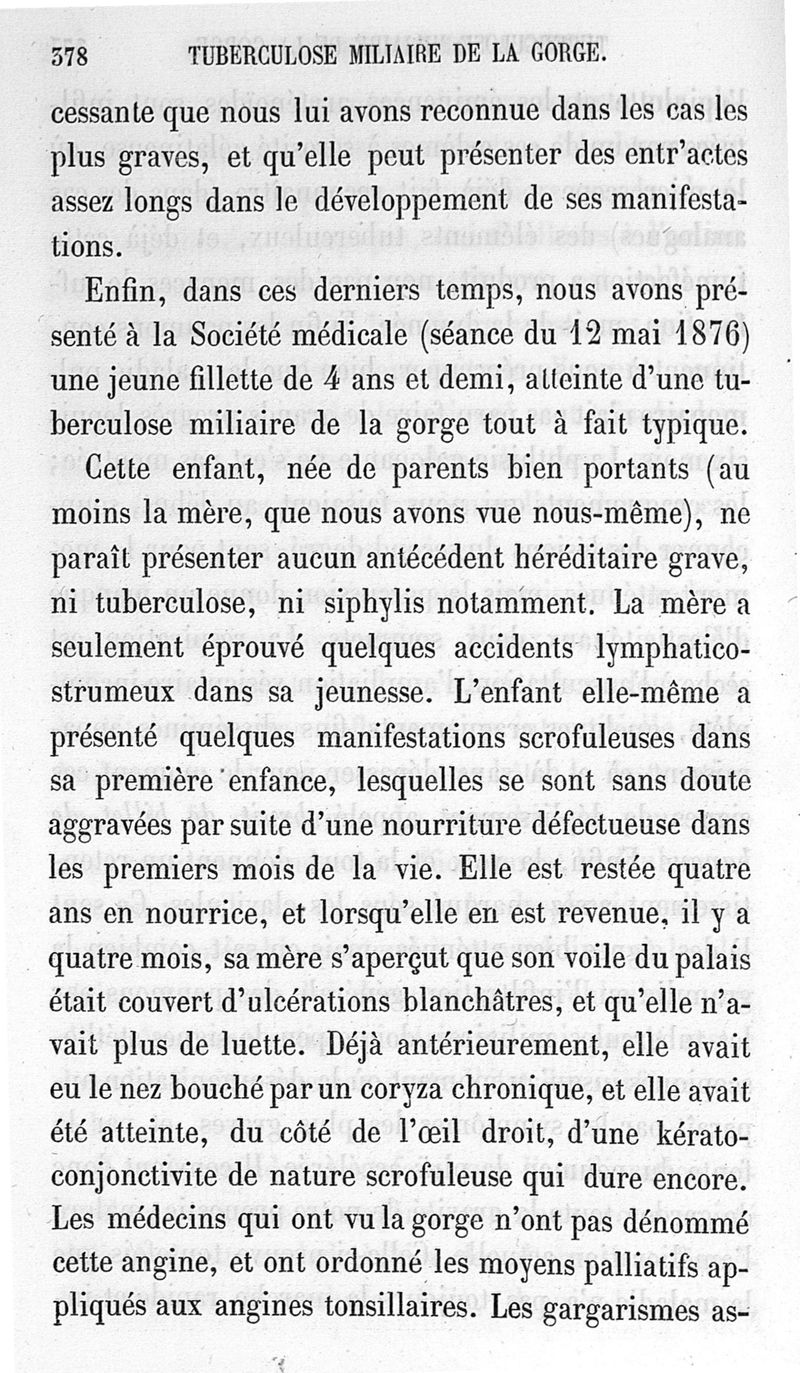 378 TUBERCULOSE MILIAIRE DE LA GORGE.

cessante que nous lui avons reconnue dans les cas les plus graves, et qu'elle peut présenter des entr'actes assez longs dans le développement de ses manifestations.

Enfin, dans ces derniers temps, nous avons présenté à la Société médicale (séance du 12 mai 1876) une jeune fillette de 4 ans et demi, atteinte d'une tuberculose miliaire de la gorge tout à fait typique.

Cette enfant, née de parents bien portants (au moins la mère, que nous avons vue nous-même), ne paraît présenter aucun antécédent héréditaire grave, ni tuberculose, ni siphylis notamment. La mère a seulement éprouvé quelques accidents lymphatico-strumeux dans sa jeunesse. L'enfant elle-même a présenté quelques manifestations scrofuleuses dans sa première enfance, lesquelles se sont sans doute aggravées par suite d'une nourriture défectueuse dans les premiers mois de la vie. Elle est restée quatre ans en nourrice, et lorsqu'elle en est revenue, il y a quatre mois, sa mère s'aperçut que son voile du palais était couvert d'ulcérations blanchâtres, et qu'elle n'avait plus de luette. Déjà antérieurement, elle avait eu le nez bouché par un coryza chronique, et elle avait été atteinte, du côté de l'œil droit, d'une kérato-conjonctivite de nature scrofuleuse qui dure encore. Les médecins qui ont vu la gorge n'ont pas dénommé cette angine, et ont ordonné les moyens palliatifs appliqués aux angines tonsillaires. Les gargarismes as-